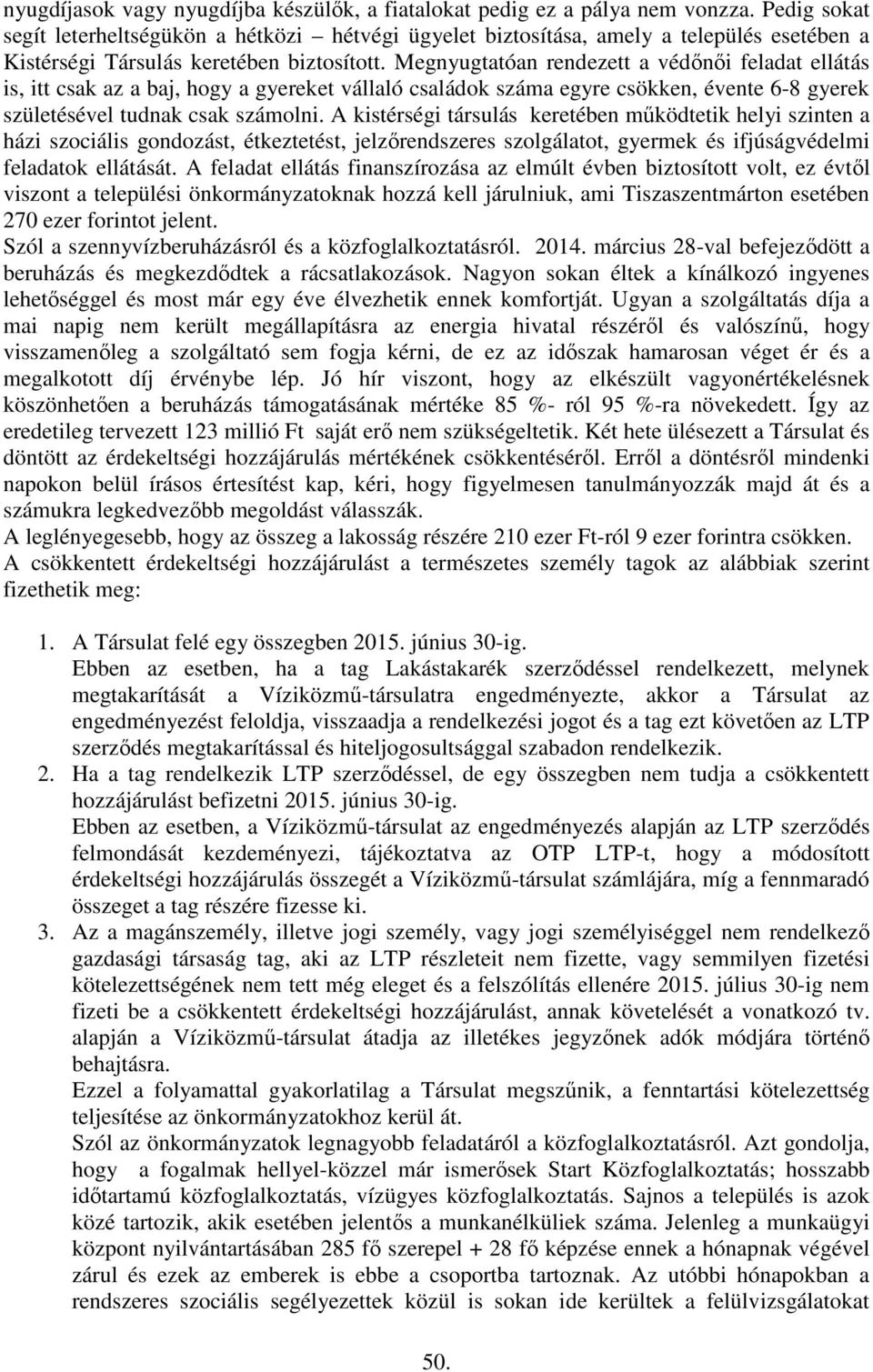 nyugdíjasok vagy nyugdíjba készülők, a fiatalokat pedig ez a pálya nem vonzza. Pedig sokat segít leterheltségükön a hétközi – hétvégi ügyelet biztosítása, amely a település esetében a Kistérségi Társulás keretében biztosított. Megnyugtatóan rendezett a védőnői feladat ellátás is, itt csak az a baj, hogy a gyereket vállaló családok száma egyre csökken, évente 6-8 gyerek születésével tudnak csak számolni. A kistérségi társulás keretében működtetik helyi szinten a házi szociális gondozást, étkeztetést, jelzőrendszeres szolgálatot, gyermek és ifjúságvédelmi feladatok ellátását. A feladat ellátás finanszírozása az elmúlt évben biztosított volt, ez évtől viszont a települési önkormányzatoknak hozzá kell járulniuk, ami Tiszaszentmárton esetében 270 ezer forintot jelent.
Szól a szennyvízberuházásról és a közfoglalkoztatásról. 2014. március 28-val befejeződött a beruházás és megkezdődtek a rácsatlakozások. Nagyon sokan éltek a kínálkozó ingyenes lehetőséggel és most már egy éve élvezhetik ennek komfortját. Ugyan a szolgáltatás díja a mai napig nem került megállapításra az energia hivatal részéről és valószínű, hogy visszamenőleg a szolgáltató sem fogja kérni, de ez az időszak hamarosan véget ér és a megalkotott díj érvénybe lép. Jó hír viszont, hogy az elkészült vagyonértékelésnek köszönhetően a beruházás támogatásának mértéke 85 %- ról 95 %-ra növekedett. Így az eredetileg tervezett 123 millió Ft saját erő nem szükségeltetik. Két hete ülésezett a Társulat és döntött az érdekeltségi hozzájárulás mértékének csökkentéséről. Erről a döntésről mindenki napokon belül írásos értesítést kap, kéri, hogy figyelmesen tanulmányozzák majd át és a számukra legkedvezőbb megoldást válasszák.
A leglényegesebb, hogy az összeg a lakosság részére 210 ezer Ft-ról 9 ezer forintra csökken.
A csökkentett érdekeltségi hozzájárulást a természetes személy tagok az alábbiak szerint fizethetik meg:

1. A Társulat felé egy összegben 2015. június 30-ig.
Ebben az esetben, ha a tag Lakástakarék szerződéssel rendelkezett, melynek megtakarítását a Víziközmű-társulatra engedményezte, akkor a Társulat az engedményezést feloldja, visszaadja a rendelkezési jogot és a tag ezt követően az LTP szerződés megtakarítással és hiteljogosultsággal szabadon rendelkezik.
2. Ha a tag rendelkezik LTP szerződéssel, de egy összegben nem tudja a csökkentett hozzájárulást befizetni 2015. június 30-ig.
Ebben az esetben, a Víziközmű-társulat az engedményezés alapján az LTP szerződés felmondását kezdeményezi, tájékoztatva az OTP LTP-t, hogy a módosított érdekeltségi hozzájárulás összegét a Víziközmű-társulat számlájára, míg a fennmaradó összeget a tag részére fizesse ki.
3. Az a magánszemély, illetve jogi személy, vagy jogi személyiséggel nem rendelkező gazdasági társaság tag, aki az LTP részleteit nem fizette, vagy semmilyen fizetési kötelezettségének nem tett még eleget és a felszólítás ellenére 2015. július 30-ig nem fizeti be a csökkentett érdekeltségi hozzájárulást, annak követelését a vonatkozó tv. alapján a Víziközmű-társulat átadja az illetékes jegyzőnek adók módjára történő behajtásra.
Ezzel a folyamattal gyakorlatilag a Társulat megszűnik, a fenntartási kötelezettség teljesítése az önkormányzatokhoz kerül át.
Szól az önkormányzatok legnagyobb feladatáról a közfoglalkoztatásról. Azt gondolja, hogy a fogalmak hellyel-közzel már ismerősek Start Közfoglalkoztatás; hosszabb időtartamú közfoglalkoztatás, vízügyes közfoglalkoztatás. Sajnos a település is azok közé tartozik, akik esetében jelentős a munkanélküliek száma. Jelenleg a munkaügyi központ nyilvántartásában 285 fő szerepel + 28 fő képzése ennek a hónapnak végével zárul és ezek az emberek is ebbe a csoportba tartoznak. Az utóbbi hónapokban a rendszeres szociális segélyezettek közül is sokan ide kerültek a felülvizsgálatokat

50.